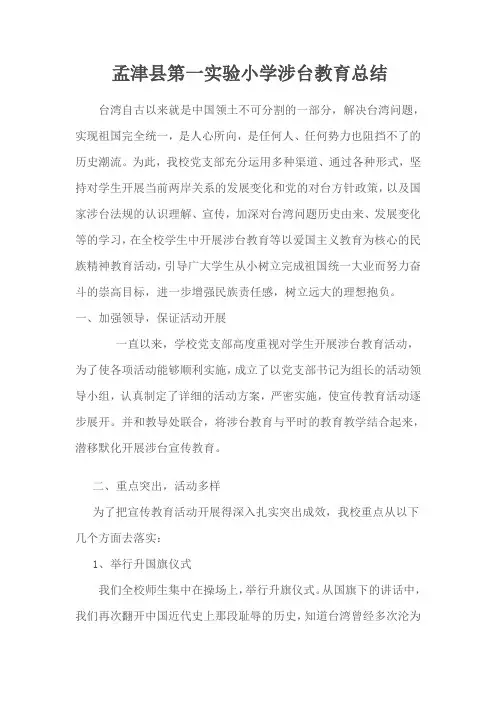 孟津县第一实验小学涉台教育总结

台湾自古以来就是中国领土不可分割的一部分，解决台湾问题，实现祖国完全统一，是人心所向，是任何人、任何势力也阻挡不了的历史潮流。为此，我校党支部充分运用多种渠道、通过各种形式，坚持对学生开展当前两岸关系的发展变化和党的对台方针政策，以及国家涉台法规的认识理解、宣传，加深对台湾问题历史由来、发展变化等的学习，在全校学生中开展涉台教育等以爱国主义教育为核心的民族精神教育活动，引导广大学生从小树立完成祖国统一大业而努力奋斗的崇高目标，进一步增强民族责任感，树立远大的理想抱负。

一、加强领导，保证活动开展

一直以来，学校党支部高度重视对学生开展涉台教育活动，为了使各项活动能够顺利实施，成立了以党支部书记为组长的活动领导小组，认真制定了详细的活动方案，严密实施，使宣传教育活动逐步展开。并和教导处联合，将涉台教育与平时的教育教学结合起来，潜移默化开展涉台宣传教育。

二、重点突出，活动多样

为了把宣传教育活动开展得深入扎实突出成效，我校重点从以下几个方面去落实：

1、举行升国旗仪式

我们全校师生集中在操场上，举行升旗仪式。从国旗下的讲话中，我们再次翻开中国近代史上那段耻辱的历史，知道台湾曾经多次沦为